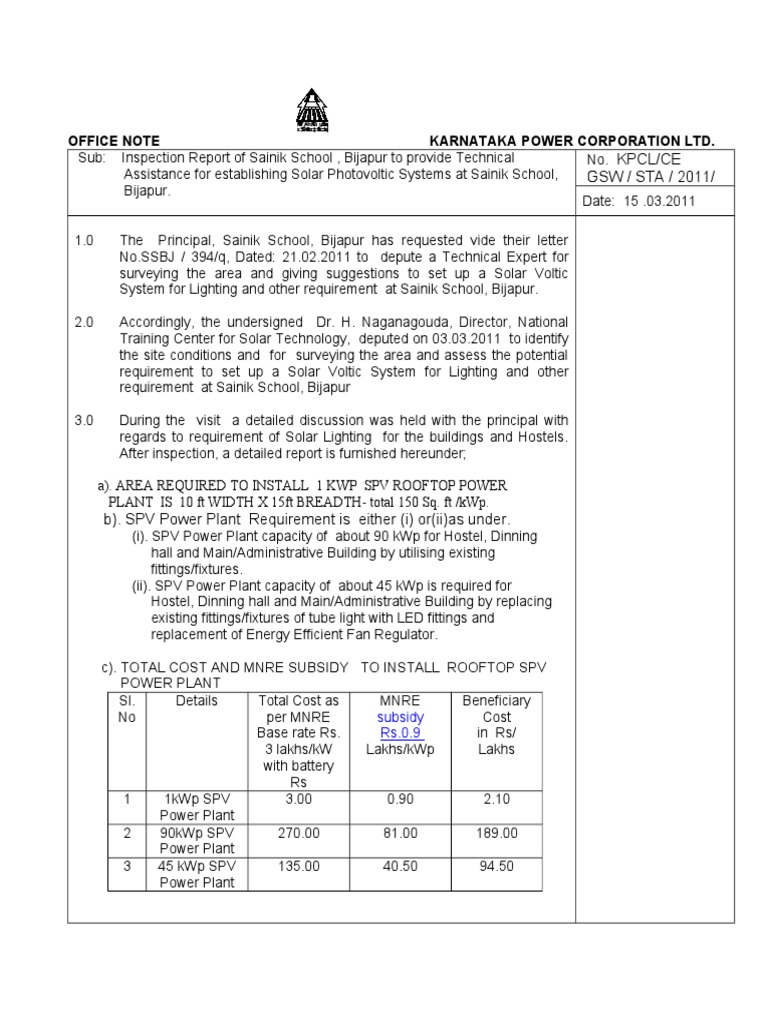 OFFICE NOTE

KARNATAKA POWER CORPORATION LTD.

Sub: Inspection Report of Sainik School , Bijapur to provide Technical Assistance for establishing Solar Photovoltic Systems at Sainik School, Bijapur.

No. KPCL/CE GSW / STA / 2011/

Date: 15 .03.2011

1.0 The Principal, Sainik School, Bijapur has requested vide their letter No.SSBJ / 394/q, Dated: 21.02.2011 to depute a Technical Expert for surveying the area and giving suggestions to set up a Solar Voltic System for Lighting and other requirement at Sainik School, Bijapur.

2.0 Accordingly, the undersigned Dr. H. Naganagouda, Director, National Training Center for Solar Technology, deputed on 03.03.2011 to identify the site conditions and for surveying the area and assess the potential requirement to set up a Solar Voltic System for Lighting and other requirement at Sainik School, Bijapur

3.0 During the visit a detailed discussion was held with the principal with regards to requirement of Solar Lighting for the buildings and Hostels. After inspection, a detailed report is furnished hereunder;

a). AREA REQUIRED TO INSTALL 1 KWP SPV ROOFTOP POWER PLANT IS 10 ft WIDTH X 15ft BREADTH- total 150 Sq. ft /kWp.

b). SPV Power Plant Requirement is either (i) or(ii)as under.

(i). SPV Power Plant capacity of about 90 kWp for Hostel, Dinning hall and Main/Administrative Building by utilising existing fittings/fixtures.

(ii). SPV Power Plant capacity of about 45 kWp is required for Hostel, Dinning hall and Main/Administrative Building by replacing existing fittings/fixtures of tube light with LED fittings and replacement of Energy Efficient Fan Regulator.

c). TOTAL COST AND MNRE SUBSIDY TO INSTALL ROOFTOP SPV POWER PLANT

| Sl. No | Details | Total Cost as per MNRE Base rate Rs. 3 lakhs/kW with battery Rs | MNRE subsidy Rs.0.9 Lakhs/kWp | Beneficiary Cost in Rs/ Lakhs |
|---|---|---|---|---|
| 1 | 1kWp SPV Power Plant | 3.00 | 0.90 | 2.10 |
| 2 | 90kWp SPV Power Plant | 270.00 | 81.00 | 189.00 |
| 3 | 45 kWp SPV Power Plant | 135.00 | 40.50 | 94.50 |